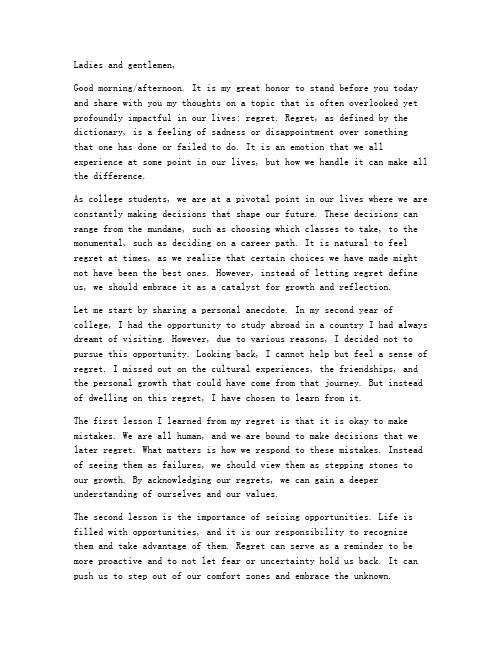 Ladies and gentlemen,

Good morning/afternoon. It is my great honor to stand before you today and share with you my thoughts on a topic that is often overlooked yet profoundly impactful in our lives: regret. Regret, as defined by the dictionary, is a feeling of sadness or disappointment over something that one has done or failed to do. It is an emotion that we all experience at some point in our lives, but how we handle it can make all the difference.

As college students, we are at a pivotal point in our lives where we are constantly making decisions that shape our future. These decisions can range from the mundane, such as choosing which classes to take, to the monumental, such as deciding on a career path. It is natural to feel regret at times, as we realize that certain choices we have made might not have been the best ones. However, instead of letting regret define us, we should embrace it as a catalyst for growth and reflection.

Let me start by sharing a personal anecdote. In my second year of college, I had the opportunity to study abroad in a country I had always dreamt of visiting. However, due to various reasons, I decided not to pursue this opportunity. Looking back, I cannot help but feel a sense of regret. I missed out on the cultural experiences, the friendships, and the personal growth that could have come from that journey. But instead of dwelling on this regret, I have chosen to learn from it.

The first lesson I learned from my regret is that it is okay to make mistakes. We are all human, and we are bound to make decisions that we later regret. What matters is how we respond to these mistakes. Instead of seeing them as failures, we should view them as stepping stones to our growth. By acknowledging our regrets, we can gain a deeper understanding of ourselves and our values.

The second lesson is the importance of seizing opportunities. Life is filled with opportunities, and it is our responsibility to recognize them and take advantage of them. Regret can serve as a reminder to be more proactive and to not let fear or uncertainty hold us back. It can push us to step out of our comfort zones and embrace the unknown.